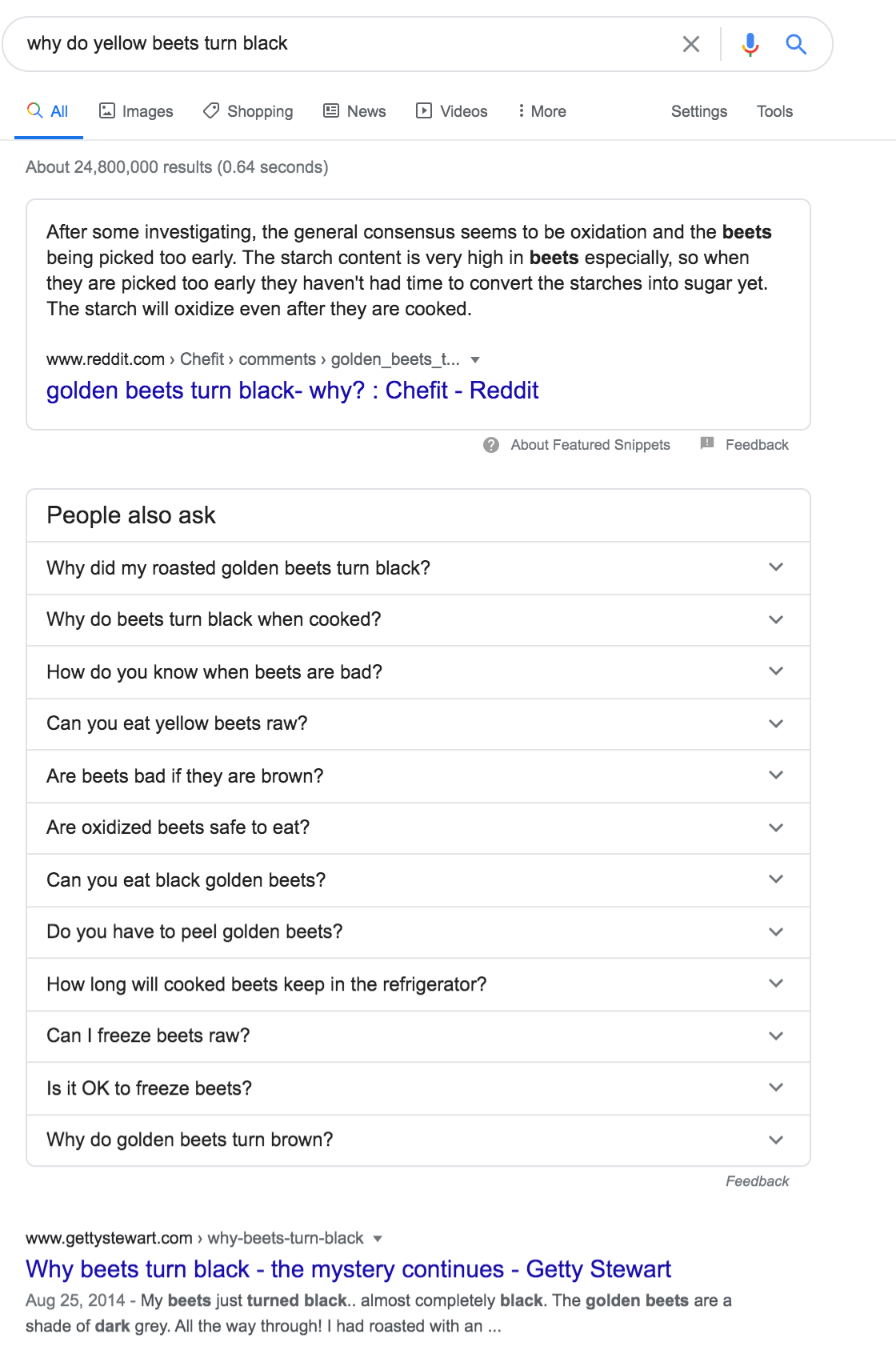 why do yellow beets turn black

All Images Shopping News Videos More Settings Tools

About 24,800,000 results (0.64 seconds)

After some investigating, the general consensus seems to be oxidation and the beets being picked too early. The starch content is very high in beets especially, so when they are picked too early they haven't had time to convert the starches into sugar yet. The starch will oxidize even after they are cooked.

www.reddit.com › Chefit › comments › golden_beets_t...

golden beets turn black- why? : Chefit - Reddit

About Featured Snippets Feedback

People also ask

Why did my roasted golden beets turn black?

Why do beets turn black when cooked?

How do you know when beets are bad?

Can you eat yellow beets raw?

Are beets bad if they are brown?

Are oxidized beets safe to eat?

Can you eat black golden beets?

Do you have to peel golden beets?

How long will cooked beets keep in the refrigerator?

Can I freeze beets raw?

Is it OK to freeze beets?

Why do golden beets turn brown?

Feedback

www.gettystewart.com › why-beets-turn-black

Why beets turn black - the mystery continues - Getty Stewart

Aug 25, 2014 - My beets just turned black.. almost completely black. The golden beets are a shade of dark grey. All the way through! I had roasted with an ...